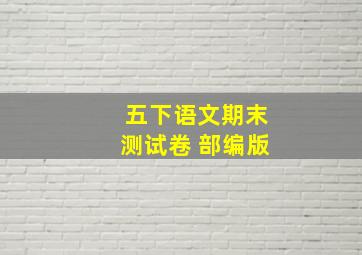 五下语文期末
测试卷 部编版